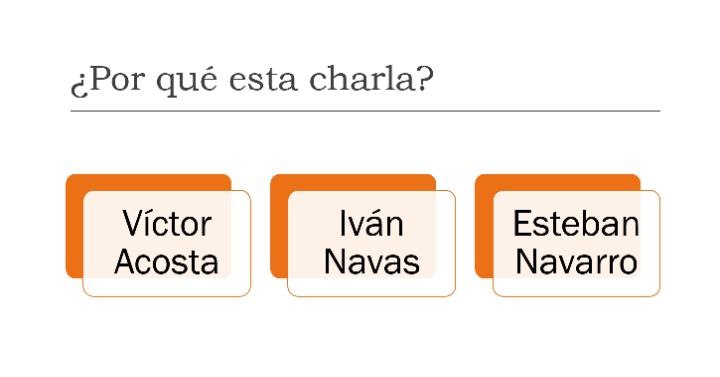 ¿Por qué esta charla?

Víctor Acosta

Iván Navas

Esteban Navarro